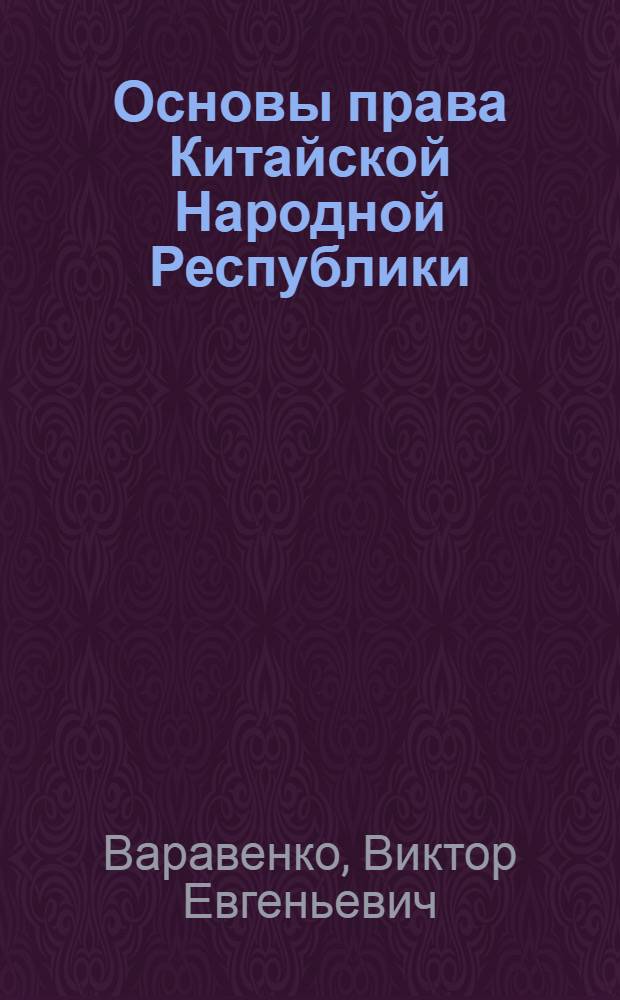 Основы права Китайской Народной Республики

Варавенко, Виктор Евгеньевич